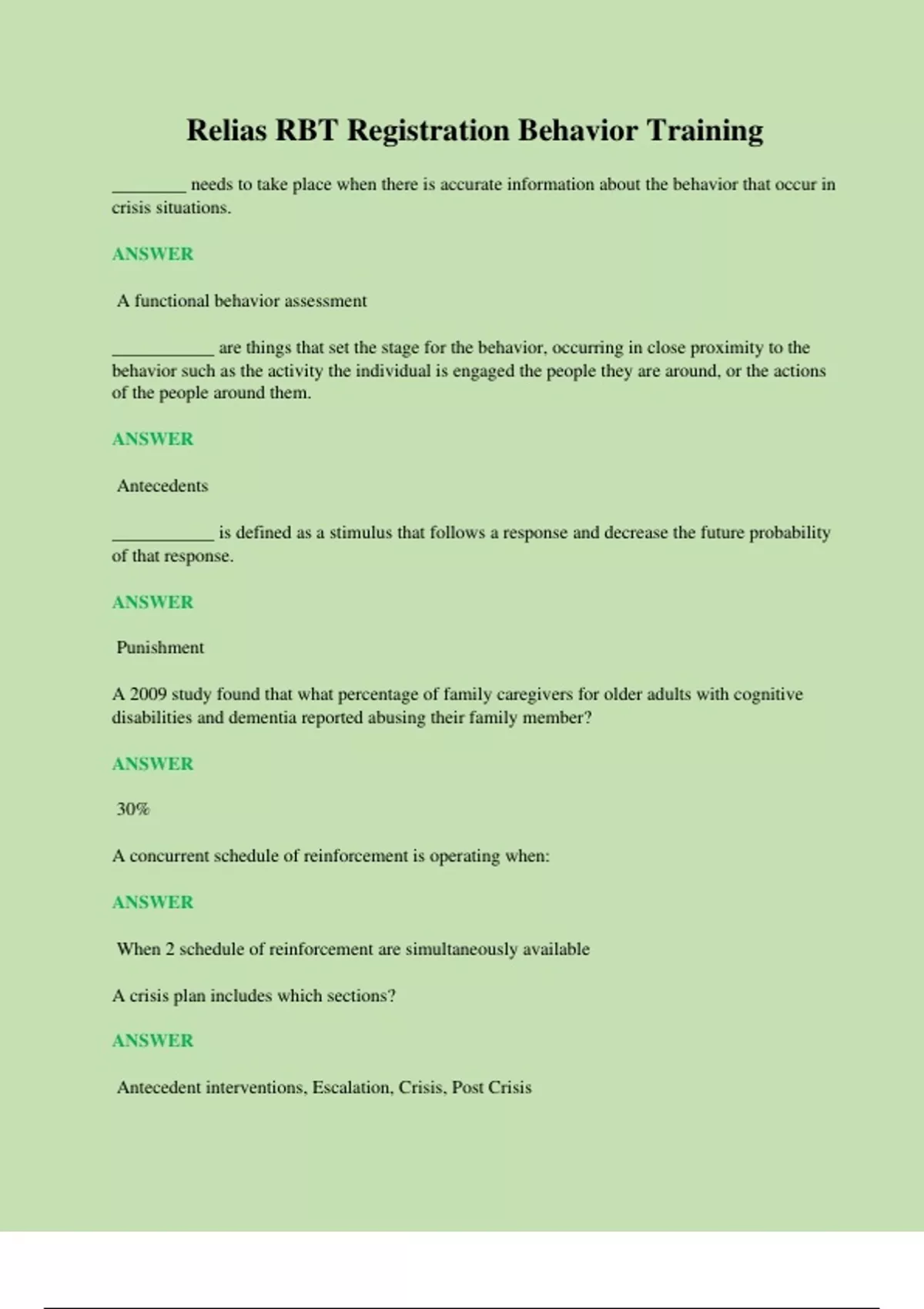 Relias RBT Registration Behavior Training

________ needs to take place when there is accurate information about the behavior that occur in crisis situations.

ANSWER

A functional behavior assessment

___________ are things that set the stage for the behavior, occurring in close proximity to the behavior such as the activity the individual is engaged the people they are around, or the actions of the people around them.

ANSWER

Antecedents

___________ is defined as a stimulus that follows a response and decrease the future probability of that response.

ANSWER

Punishment

A 2009 study found that what percentage of family caregivers for older adults with cognitive disabilities and dementia reported abusing their family member?

ANSWER

30%

A concurrent schedule of reinforcement is operating when:

ANSWER

When 2 schedule of reinforcement are simultaneously available

A crisis plan includes which sections?

ANSWER

Antecedent interventions, Escalation, Crisis, Post Crisis